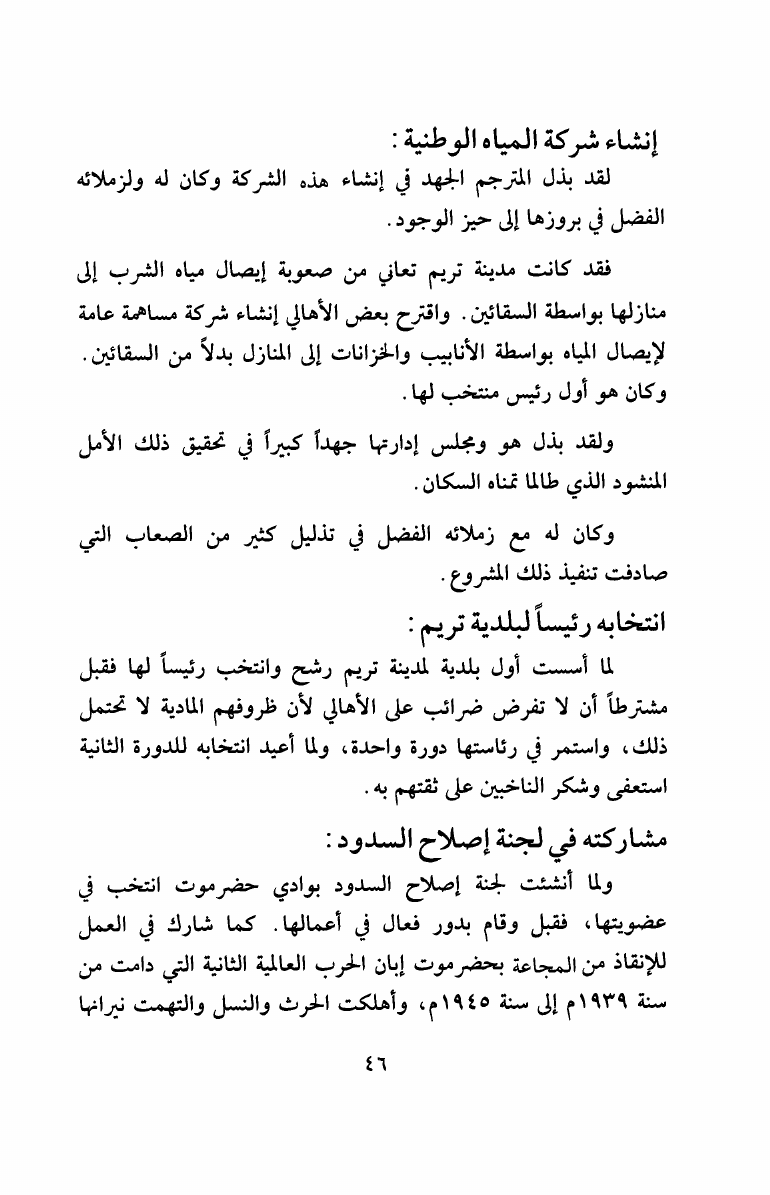 إنشاء شركة المياه الوطنية :

لقد بذل المترجم الجهد في إنشاء هذه الشركة وكان له ولزملائه الفضل في بروزها إلى حيز الوجود.

فقد كانت مدينة تريم تعاني من صعوبة إيصال مياه الشرب إلى منازلها بواسطة السقائين. واقترح بعض الأهالي إنشاء شركة مساهمة عامة لإيصال المياه بواسطة الأنابيب والخزانات إلى المنازل بدلاً من السقائين. وكان هو أول رئيس منتخب لها.

ولقد بذل هو ومجلس إدارتها جهداً كبيراً في تحقيق ذلك الأمل المنشود الذي طالما تمناه السكان.

وكان له مع زملائه الفضل في تذليل كثير من الصعاب التي صادفت تنفيذ ذلك المشروع.

انتخابه رئيساً لبلدية تريم :

لما أسست أول بلدية لمدينة تريم رشح وانتخب رئيساً لها فقبل مشترطاً أن لا تفرض ضرائب على الأهالي لأن ظروفهم المادية لا تحتمل ذلك، واستمر في رئاستها دورة واحدة، ولما أعيد انتخابه للدورة الثانية استعفى وشكر الناخبين على ثقتهم به.

مشاركته في لجنة إصلاح السدود :

ولما أنشئت لجنة إصلاح السدود بوادي حضرموت انتخب في عضويتها، فقبل وقام بدور فعال في أعمالها. كما شارك في العمل للإنقاذ من المجاعة بحضرموت إبان الحرب العالمية الثانية التي دامت من سنة ١٩٣٩م إلى سنة ١٩٤٥م، وأهلكت الحرث والنسل والتهمت نيرانها

٤٦